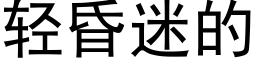 轻昏迷的